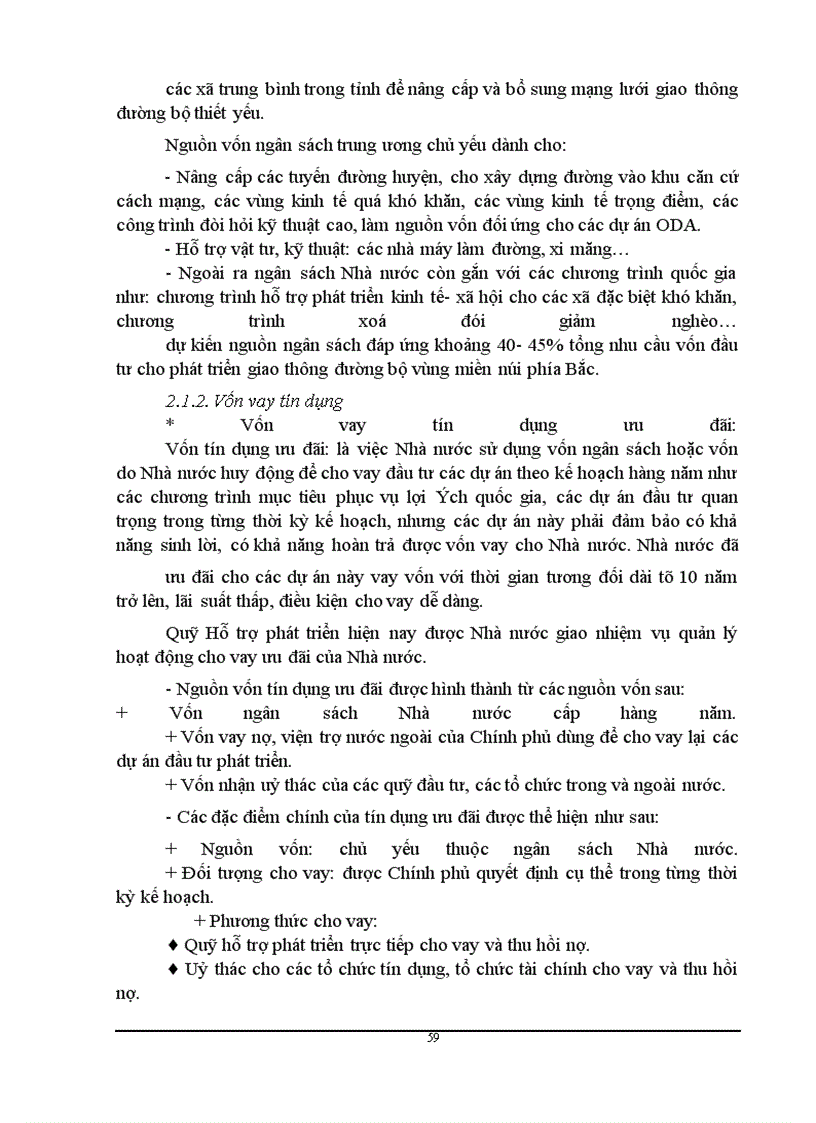 các xã trung bình trong tỉnh để nâng cấp và bổ sung mạng lưới giao thông đường bộ thiết yếu.

Nguồn vốn ngân sách trung ương chủ yếu dành cho:

- Nâng cấp các tuyến đường huyện, cho xây dựng đường vào khu căn cứ cách mạng, các vùng kinh tế quá khó khăn, các vùng kinh tế trọng điểm, các công trình đòi hỏi kỹ thuật cao, làm nguồn vốn đối ứng cho các dự án ODA.
- Hỗ trợ vật tư, kỹ thuật: các nhà máy làm đường, xi măng…
- Ngoài ra ngân sách Nhà nước còn gắn với các chương trình quốc gia như: chương trình hỗ trợ phát triển kinh tế- xã hội cho các xã đặc biệt khó khăn, chương trình xoá đói giảm nghèo…
dự kiến nguồn ngân sách đáp ứng khoảng 40- 45% tổng nhu cầu vốn đầu tư cho phát triển giao thông đường bộ vùng miền núi phía Bắc.

2.1.2. Vốn vay tín dụng
* Vốn vay tín dụng ưu đãi:
Vốn tín dụng ưu đãi: là việc Nhà nước sử dụng vốn ngân sách hoặc vốn do Nhà nước huy động để cho vay đầu tư các dự án theo kế hoạch hàng năm như các chương trình mục tiêu phục vụ lợi Ých quốc gia, các dự án đầu tư quan trọng trong từng thời kỳ kế hoạch, nhưng các dự án này phải đảm bảo có khả năng sinh lời, có khả năng hoàn trả được vốn vay cho Nhà nước. Nhà nước đã

ưu đãi cho các dự án này vay vốn với thời gian tương đối dài tõ 10 năm trở lên, lãi suất thấp, điều kiện cho vay dễ dàng.

Quỹ Hỗ trợ phát triển hiện nay được Nhà nước giao nhiệm vụ quản lý hoạt động cho vay ưu đãi của Nhà nước.

- Nguồn vốn tín dụng ưu đãi được hình thành từ các nguồn vốn sau:
+ Vốn ngân sách Nhà nước cấp hàng năm.
+ Vốn vay nợ, viện trợ nước ngoài của Chính phủ dùng để cho vay lại các dự án đầu tư phát triển.
+ Vốn nhận uỷ thác của các quỹ đầu tư, các tổ chức trong và ngoài nước.

- Các đặc điểm chính của tín dụng ưu đãi được thể hiện như sau:

+ Nguồn vốn: chủ yếu thuộc ngân sách Nhà nước.
+ Đối tượng cho vay: được Chính phủ quyết định cụ thể trong từng thời kỳ kế hoạch.
+ Phương thức cho vay:
♦ Quỹ hỗ trợ phát triển trực tiếp cho vay và thu hồi nợ.
♦ Uỷ thác cho các tổ chức tín dụng, tổ chức tài chính cho vay và thu hồi nợ.

59